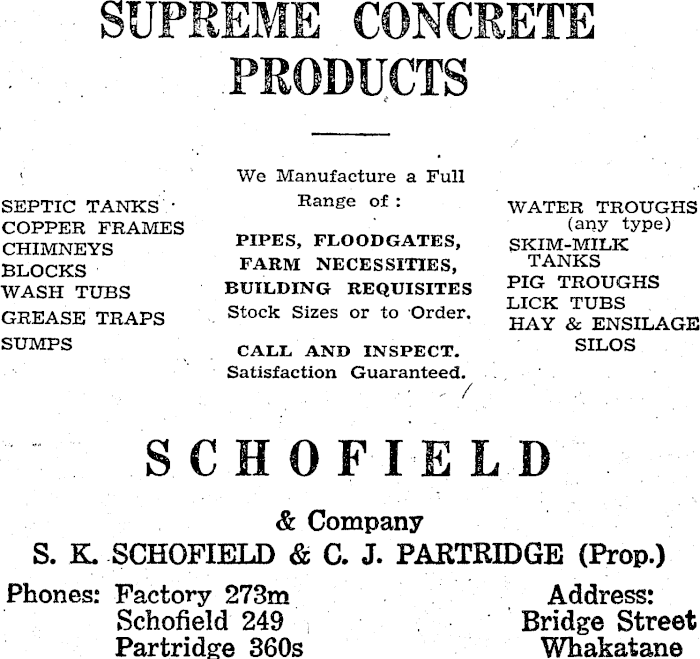 SUPREME CONCRETE PRODUCTS

SEPTIC TANKS
COPPER FRAMES
CHIMNEYS
BLOCKS
WASH TUBS
GREASE TRAPS
SUMPS

We Manufacture a Full Range of:

PIPES, FLOODGATES, FARM NECESSITIES, BUILDING REQUISITES
Stock Sizes or to Order.

CALL AND INSPECT.
Satisfaction Guaranteed.

WATER TROUGHS (any type)
SKIM-MILK TANKS
PIG TROUGHS
LICK TUBS
HAY & ENSILAGE SILOS

SCHOFIELD

& Company
S. K. SCHOFIELD & C. J. PARTRIDGE (Prop.)

Phones: Factory 273m
Schofield 249
Partridge 360s

Address:
Bridge Street
Whakatane